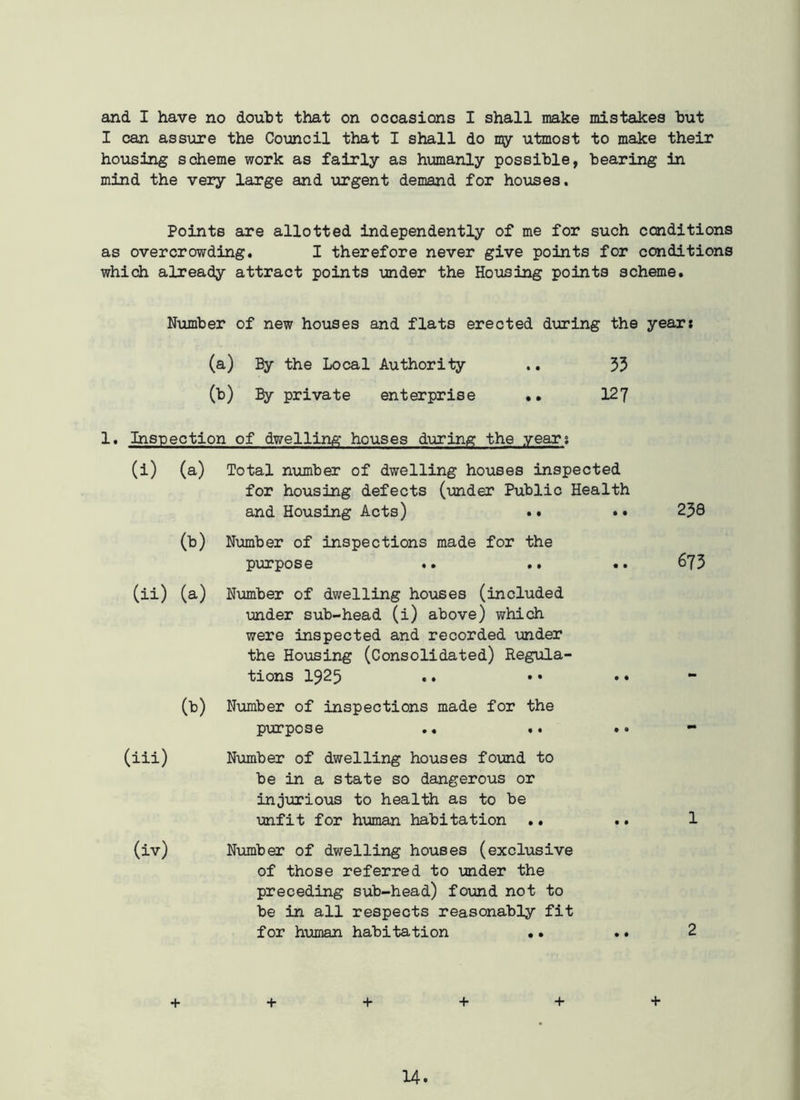 and I have no doubt that on occasions I shall make mistakes but I can assure the Council that I shall do my utmost to make their housing scheme work as fairly as humanly possible, bearing in mind the very large and urgent demand for houses.

Points are allotted independently of me for such conditions as overcrowding. I therefore never give points for conditions which already attract points under the Housing points scheme.

Number of new houses and flats erected during the year:

(a) By the Local Authority .. 33

(b) By private enterprise .. 127

1. Inspection of dwelling houses during the year:

(i) (a) Total number of dwelling houses inspected for housing defects (under Public Health and Housing Acts) .. .. 238

(b) Number of inspections made for the purpose .. .. .. 673

(ii) (a) Number of dwelling houses (included under sub-head (i) above) which were inspected and recorded under the Housing (Consolidated) Regulations 1925 .. .. .. -

(b) Number of inspections made for the purpose .. .. .. -

(iii) Number of dwelling houses found to be in a state so dangerous or injurious to health as to be unfit for human habitation .. .. 1

(iv) Number of dwelling houses (exclusive of those referred to under the preceding sub-head) found not to be in all respects reasonably fit for human habitation .. .. 2

+ + + + + +

14.